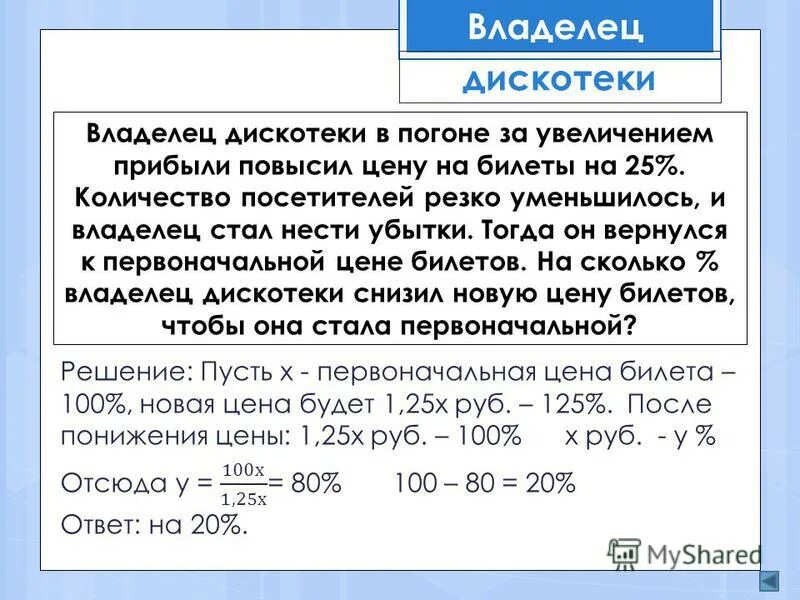 Владелец

дискотеки

Владелец дискотеки в погоне за увеличением прибыли повысил цену на билеты на 25%. Количество посетителей резко уменьшилось, и владелец стал нести убытки. Тогда он вернулся к первоначальной цене билетов. На сколько % владелец дискотеки снизил новую цену билетов, чтобы она стала первоначальной?

Решение: Пусть х - первоначальная цена билета – 100%, новая цена будет 1,25х руб. – 125%. После понижения цены: 1,25х руб. – 100% х руб. - у %

Отсюда у = $\frac{100x}{1,25x}$= 80% 100 – 80 = 20%

Ответ: на 20%.

MyShared